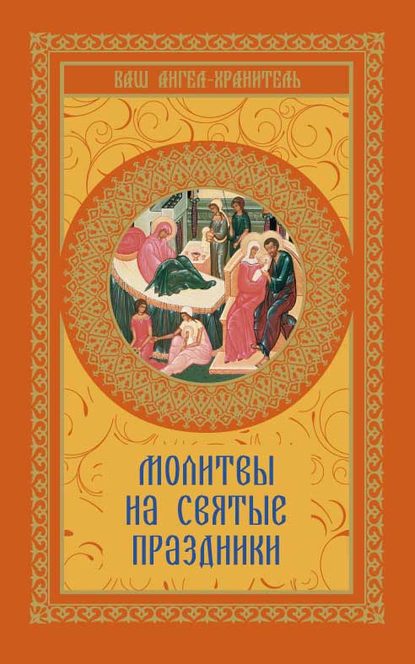 ВАШ АНГЕЛ-ХРАНИТЕЛЬ

МОЛИТВЫ НА СВЯТЫЕ ПРАЗДНИКИ